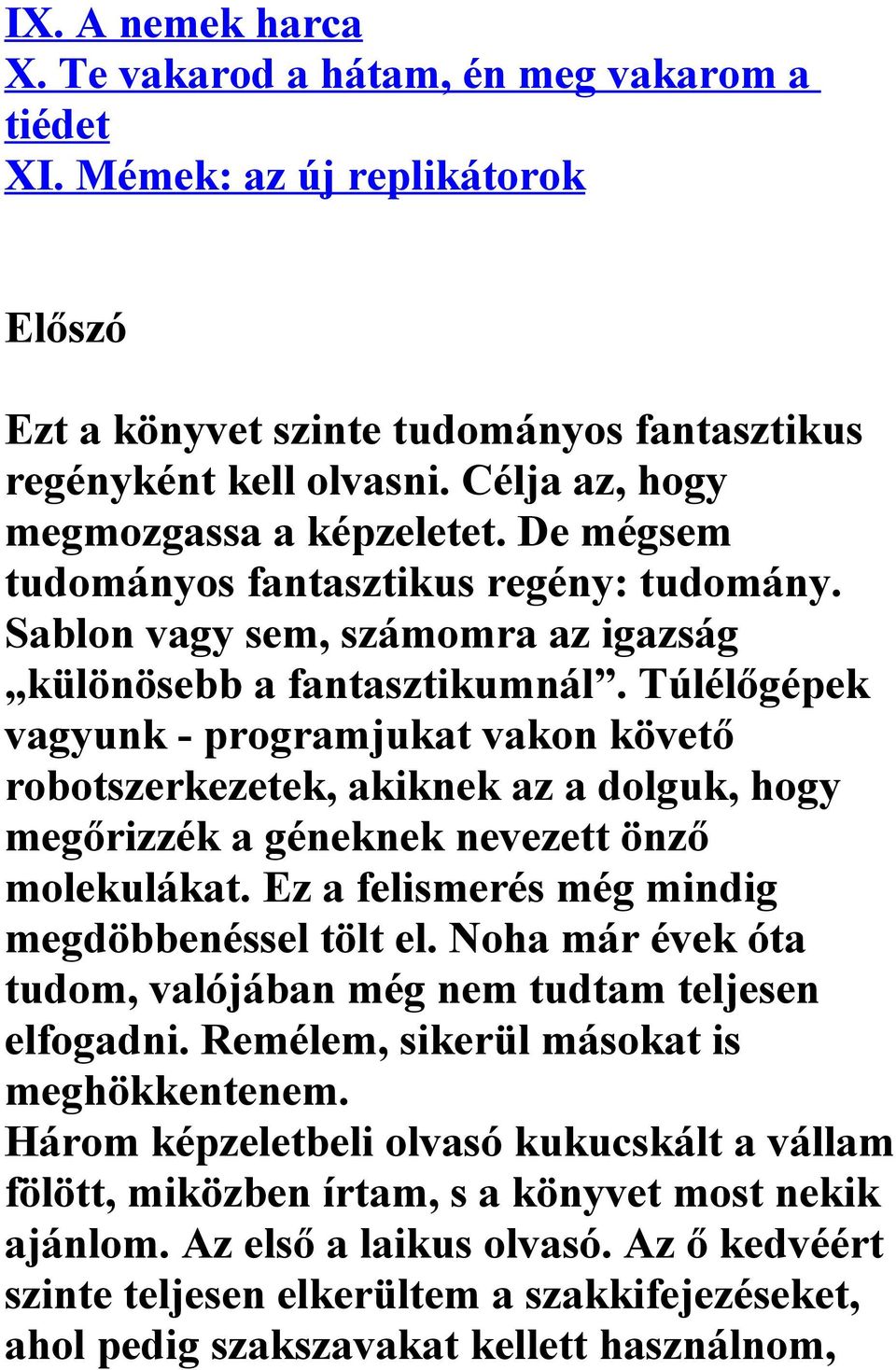 IX. A nemek harca
X. Te vakarod a hátam, én meg vakarom a tiédet
XI. Mémek: az új replikátorok

Előszó

Ezt a könyvet szinte tudományos fantasztikus regényként kell olvasni. Célja az, hogy megmozgassa a képzeletet. De mégsem tudományos fantasztikus regény: tudomány. Sablon vagy sem, számomra az igazság „különösebb a fantasztikumnál”. Túlélőgépek vagyunk - programjukat vakon követő robotszerkezetek, akiknek az a dolguk, hogy megőrizzék a géneknek nevezett önző molekulákat. Ez a felismerés még mindig megdöbbenéssel tölt el. Noha már évek óta tudom, valójában még nem tudtam teljesen elfogadni. Remélem, sikerül másokat is meghökkentenem.
Három képzeletbeli olvasó kukucskált a vállam fölött, miközben írtam, s a könyvet most nekik ajánlom. Az első a laikus olvasó. Az ő kedvéért szinte teljesen elkerültem a szakkifejezéseket, ahol pedig szakszavakat kellett használnom,